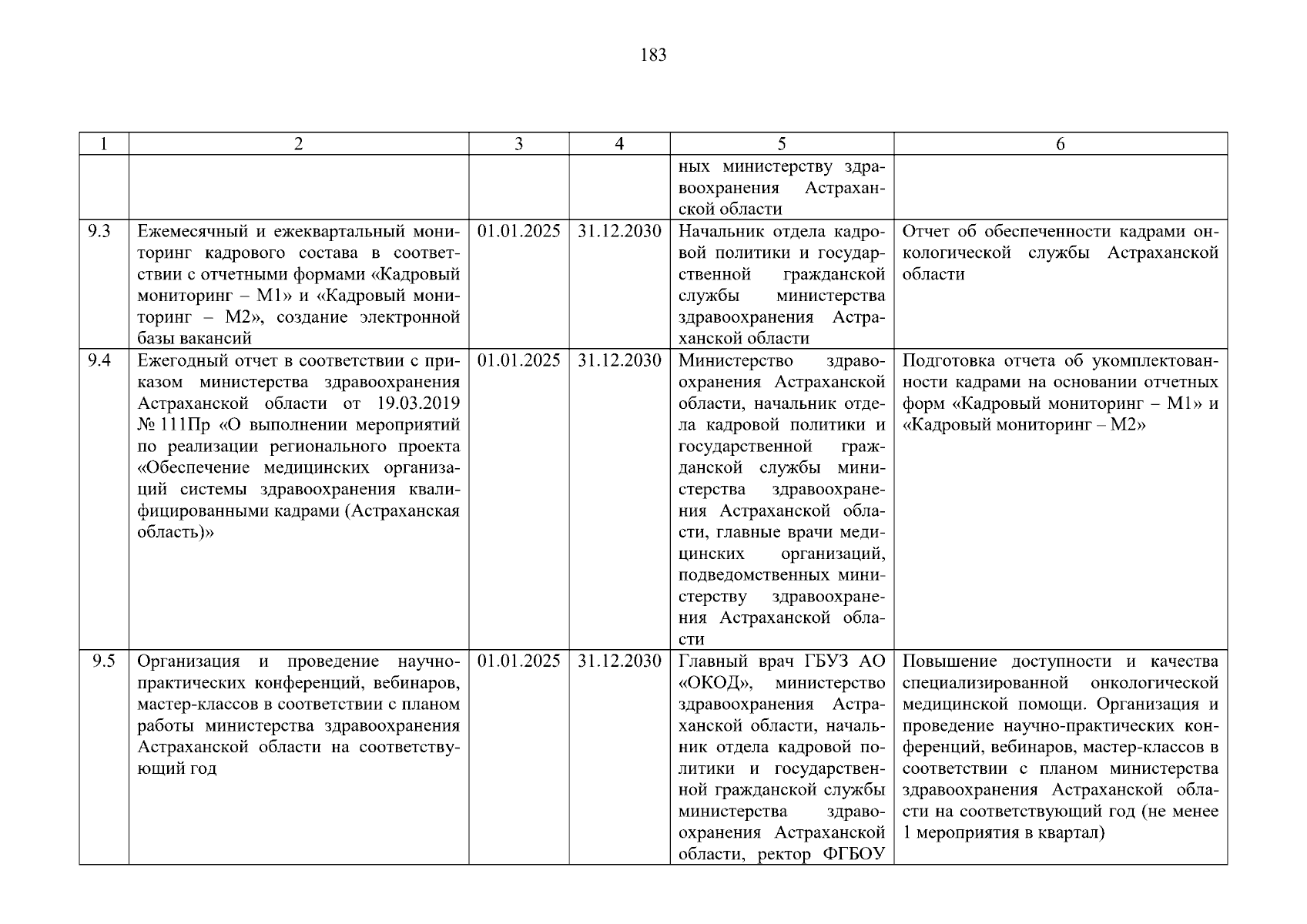 183

| 1 | 2 | 3 | 4 | 5 | 6 |
|---|---|---|---|---|---|
| | | | | ных министерству здравоохранения Астраханской области | |
| 9.3 | Ежемесячный и ежеквартальный мониторинг кадрового состава в соответствии с отчетными формами «Кадровый мониторинг – М1» и «Кадровый мониторинг – М2», создание электронной базы вакансий | 01.01.2025 | 31.12.2030 | Начальник отдела кадровой политики и государственной гражданской службы министерства здравоохранения Астраханской области | Отчет об обеспеченности кадрами онкологической службы Астраханской области |
| 9.4 | Ежегодный отчет в соответствии с приказом министерства здравоохранения Астраханской области от 19.03.2019 № 111Пр «О выполнении мероприятий по реализации регионального проекта «Обеспечение медицинских организаций системы здравоохранения квалифицированными кадрами (Астраханская область)» | 01.01.2025 | 31.12.2030 | Министерство здравоохранения Астраханской области, начальник отдела кадровой политики и государственной гражданской службы министерства здравоохранения Астраханской области, главные врачи медицинских организаций, подведомственных министерству здравоохранения Астраханской области | Подготовка отчета об укомплектованности кадрами на основании отчетных форм «Кадровый мониторинг – М1» и «Кадровый мониторинг – М2» |
| 9.5 | Организация и проведение научно-практических конференций, вебинаров, мастер-классов в соответствии с планом работы министерства здравоохранения Астраханской области на соответствующий год | 01.01.2025 | 31.12.2030 | Главный врач ГБУЗ АО «ОКОД», министерство здравоохранения Астраханской области, начальник отдела кадровой политики и государственной гражданской службы министерства здравоохранения Астраханской области, ректор ФГБОУ | Повышение доступности и качества специализированной онкологической медицинской помощи. Организация и проведение научно-практических конференций, вебинаров, мастер-классов в соответствии с планом министерства здравоохранения Астраханской области на соответствующий год (не менее 1 мероприятия в квартал) |